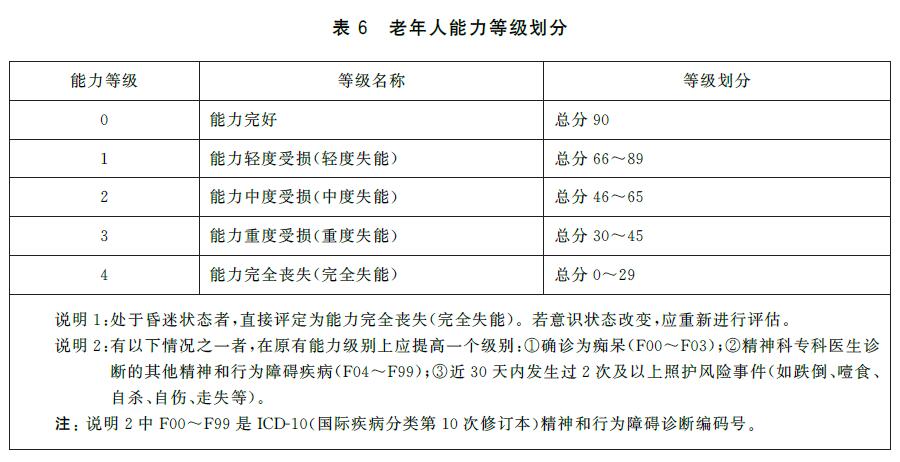 表 6　老年人能力等级划分

| 能力等级 | 等级名称 | 等级划分 |
|---|---|---|
| 0 | 能力完好 | 总分 90 |
| 1 | 能力轻度受损(轻度失能) | 总分 66～89 |
| 2 | 能力中度受损(中度失能) | 总分 46～65 |
| 3 | 能力重度受损(重度失能) | 总分 30～45 |
| 4 | 能力完全丧失(完全失能) | 总分 0～29 |

说明 1：处于昏迷状态者，直接评定为能力完全丧失(完全失能)。若意识状态改变，应重新进行评估。

说明 2：有以下情况之一者，在原有能力级别上应提高一个级别：①确诊为痴呆(F00～F03)；②精神科专科医生诊断的其他精神和行为障碍疾病(F04～F99)；③近 30 天内发生过 2 次及以上照护风险事件(如跌倒、噎食、自杀、自伤、走失等)。

注：说明 2 中 F00～F99 是 ICD-10(国际疾病分类第 10 次修订本)精神和行为障碍诊断编码号。